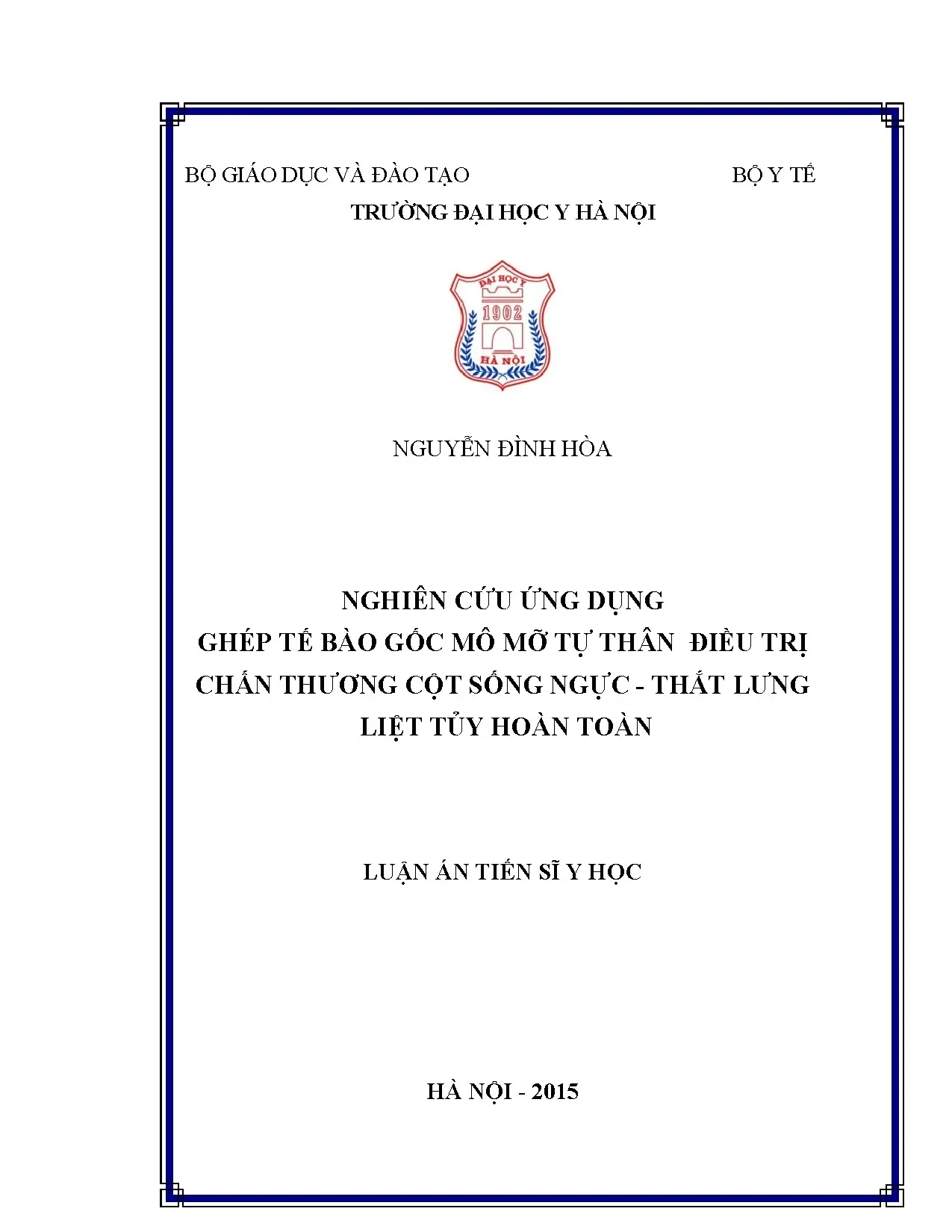 BỘ GIÁO DỤC VÀ ĐÀO TẠO

BỘ Y TẾ

TRƯỜNG ĐẠI HỌC Y HÀ NỘI

ĐẠI HỌC Y
1902
HÀ NỘI

NGUYỄN ĐÌNH HÒA

NGHIÊN CỨU ỨNG DỤNG
GHÉP TẾ BÀO GỐC MÔ MỠ TỰ THÂN ĐIỀU TRỊ
CHẤN THƯƠNG CỘT SỐNG NGỰC - THẮT LƯNG
LIỆT TỦY HOÀN TOÀN

LUẬN ÁN TIẾN SĨ Y HỌC

HÀ NỘI - 2015